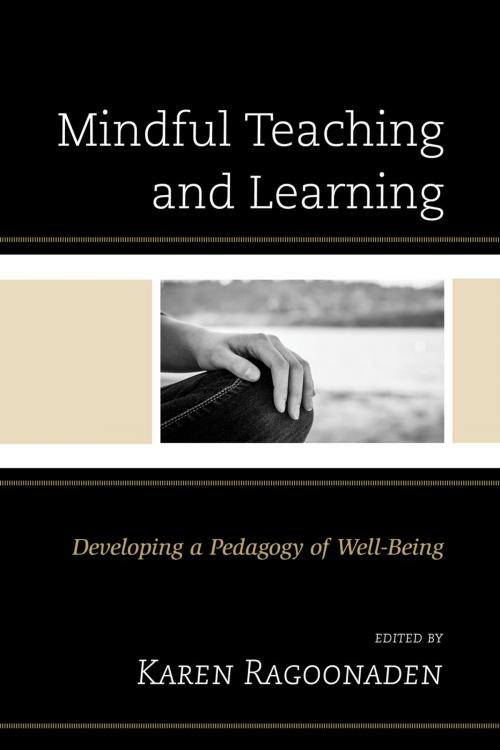 Mindful Teaching and Learning

Developing a Pedagogy of Well-Being

EDITED BY
KAREN RAGOONADEN